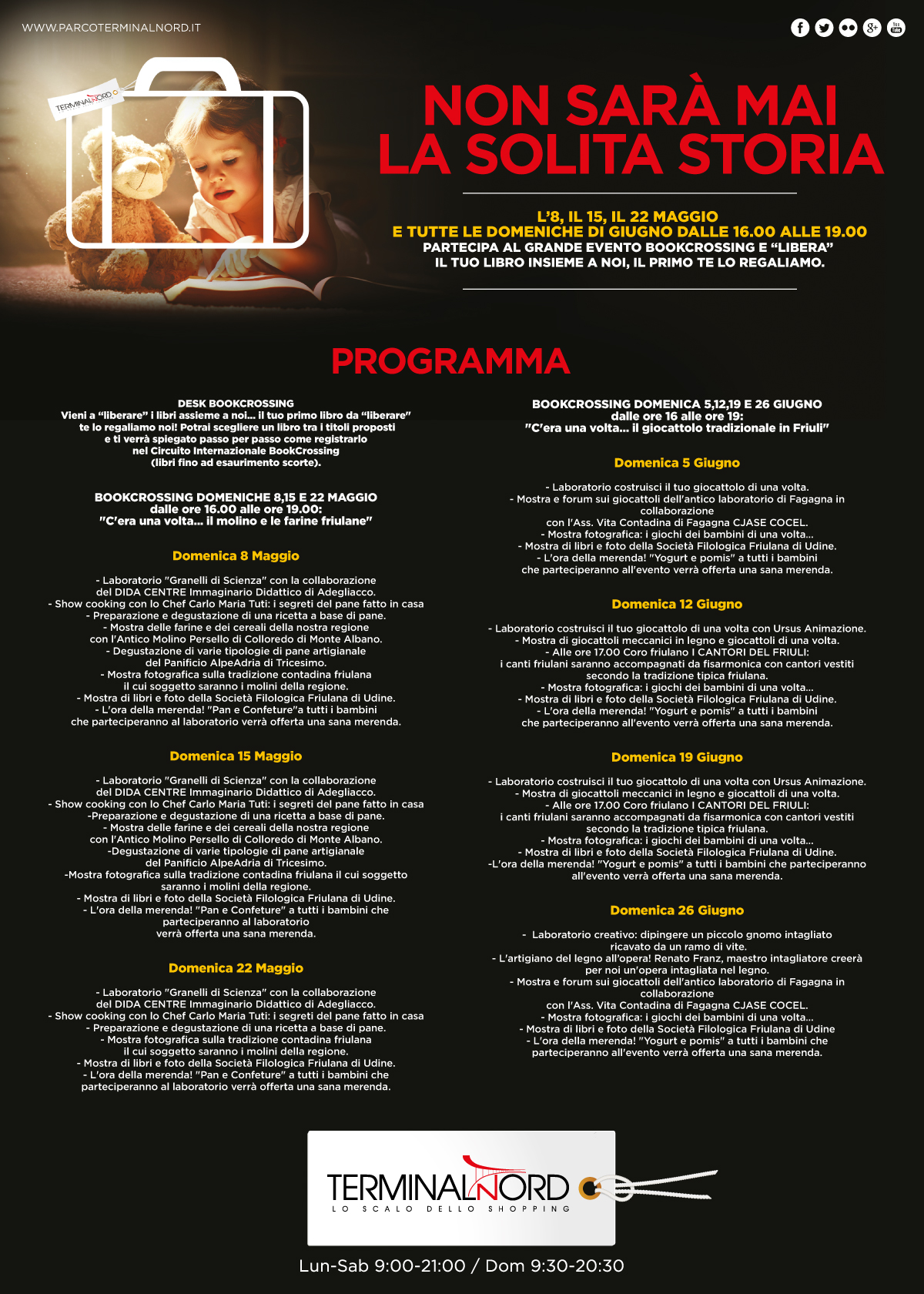 WWW.PARCOTERMINALNORD.IT

TERMINALNORD

NON SARÀ MAI LA SOLITA STORIA

L'8, IL 15, IL 22 MAGGIO
E TUTTE LE DOMENICHE DI GIUGNO DALLE 16.00 ALLE 19.00
PARTECIPA AL GRANDE EVENTO BOOKCROSSING E "LIBERA" IL TUO LIBRO INSIEME A NOI, IL PRIMO TE LO REGALIAMO.

PROGRAMMA

DESK BOOKCROSSING
Vieni a "liberare" i libri assieme a noi... il tuo primo libro da "liberare" te lo regaliamo noi! Potrai scegliere un libro tra i titoli proposti e ti verrà spiegato passo per passo come registrarlo nel Circuito Internazionale BookCrossing (libri fino ad esaurimento scorte).

BOOKCROSSING DOMENICHE 8,15 E 22 MAGGIO
dalle ore 16.00 alle ore 19.00:
"C'era una volta... il molino e le farine friulane"

Domenica 8 Maggio

- Laboratorio "Granelli di Scienza" con la collaborazione del DIDA CENTRE Immaginario Didattico di Adegliacco.
- Show cooking con lo Chef Carlo Maria Tuti: i segreti del pane fatto in casa
- Preparazione e degustazione di una ricetta a base di pane.
- Mostra delle farine e dei cereali della nostra regione con l'Antico Molino Persello di Colloredo di Monte Albano.
- Degustazione di varie tipologie di pane artigianale del Panificio AlpeAdria di Tricesimo.
- Mostra fotografica sulla tradizione contadina friulana il cui soggetto saranno i molini della regione.
- Mostra di libri e foto della Società Filologica Friulana di Udine.
- L'ora della merenda! "Pan e Confeture"a tutti i bambini che parteciperanno al laboratorio verrà offerta una sana merenda.

Domenica 15 Maggio

- Laboratorio "Granelli di Scienza" con la collaborazione del DIDA CENTRE Immaginario Didattico di Adegliacco.
- Show cooking con lo Chef Carlo Maria Tuti: i segreti del pane fatto in casa
-Preparazione e degustazione di una ricetta a base di pane.
- Mostra delle farine e dei cereali della nostra regione con l'Antico Molino Persello di Colloredo di Monte Albano.
-Degustazione di varie tipologie di pane artigianale del Panificio AlpeAdria di Tricesimo.
-Mostra fotografica sulla tradizione contadina friulana il cui soggetto saranno i molini della regione.
- Mostra di libri e foto della Società Filologica Friulana di Udine.
- L'ora della merenda! "Pan e Confeture" a tutti i bambini che parteciperanno al laboratorio verrà offerta una sana merenda.

Domenica 22 Maggio

- Laboratorio "Granelli di Scienza" con la collaborazione del DIDA CENTRE Immaginario Didattico di Adegliacco.
- Show cooking con lo Chef Carlo Maria Tuti: i segreti del pane fatto in casa
- Preparazione e degustazione di una ricetta a base di pane.
- Mostra fotografica sulla tradizione contadina friulana il cui soggetto saranno i molini della regione.
- Mostra di libri e foto della Società Filologica Friulana di Udine.
- L'ora della merenda! "Pan e Confeture" a tutti i bambini che parteciperanno al laboratorio verrà offerta una sana merenda.

BOOKCROSSING DOMENICA 5,12,19 E 26 GIUGNO
dalle ore 16 alle ore 19:
"C'era una volta... il giocattolo tradizionale in Friuli"

Domenica 5 Giugno

- Laboratorio costruisci il tuo giocattolo di una volta.
- Mostra e forum sui giocattoli dell'antico laboratorio di Fagagna in collaborazione con l'Ass. Vita Contadina di Fagagna CJASE COCEL.
- Mostra fotografica: i giochi dei bambini di una volta...
- Mostra di libri e foto della Società Filologica Friulana di Udine.
- L'ora della merenda! "Yogurt e pomis" a tutti i bambini che parteciperanno all'evento verrà offerta una sana merenda.

Domenica 12 Giugno

- Laboratorio costruisci il tuo giocattolo di una volta con Ursus Animazione.
- Mostra di giocattoli meccanici in legno e giocattoli di una volta.
- Alle ore 17.00 Coro friulano I CANTORI DEL FRIULI: i canti friulani saranno accompagnati da fisarmonica con cantori vestiti secondo la tradizione tipica friulana.
- Mostra fotografica: i giochi dei bambini di una volta...
- Mostra di libri e foto della Società Filologica Friulana di Udine.
- L'ora della merenda! "Yogurt e pomis" a tutti i bambini che parteciperanno all'evento verrà offerta una sana merenda.

Domenica 19 Giugno

- Laboratorio costruisci il tuo giocattolo di una volta con Ursus Animazione.
- Mostra di giocattoli meccanici in legno e giocattoli di una volta.
- Alle ore 17.00 Coro friulano I CANTORI DEL FRIULI: i canti friulani saranno accompagnati da fisarmonica con cantori vestiti secondo la tradizione tipica friulana.
- Mostra fotografica: i giochi dei bambini di una volta...
- Mostra di libri e foto della Società Filologica Friulana di Udine.
-L'ora della merenda! "Yogurt e pomis" a tutti i bambini che parteciperanno all'evento verrà offerta una sana merenda.

Domenica 26 Giugno

- Laboratorio creativo: dipingere un piccolo gnomo intagliato ricavato da un ramo di vite.
- L'artigiano del legno all'opera! Renato Franz, maestro intagliatore creerà per noi un'opera intagliata nel legno.
- Mostra e forum sui giocattoli dell'antico laboratorio di Fagagna in collaborazione con l'Ass. Vita Contadina di Fagagna CJASE COCEL.
- Mostra fotografica: i giochi dei bambini di una volta...
- Mostra di libri e foto della Società Filologica Friulana di Udine
- L'ora della merenda! "Yogurt e pomis" a tutti i bambini che parteciperanno all'evento verrà offerta una sana merenda.

TERMINALNORD
LO SCALO DELLO SHOPPING

Lun-Sab 9:00-21:00 / Dom 9:30-20:30